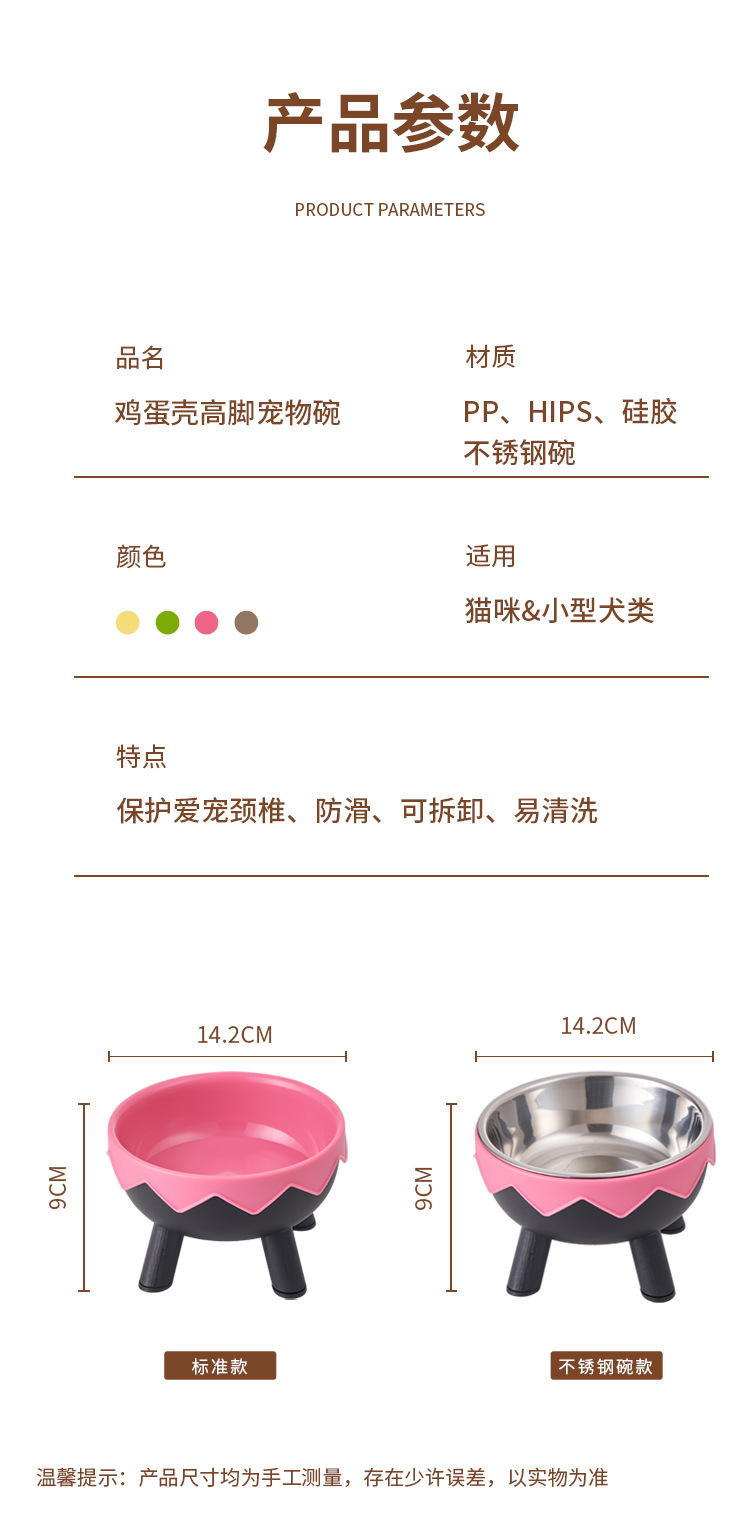 产品参数

PRODUCT PARAMETERS

品名
鸡蛋壳高脚宠物碗

材质
PP、HIPS、硅胶
不锈钢碗

颜色

适用
猫咪&小型犬类

特点
保护爱宠颈椎、防滑、可拆卸、易清洗

14.2CM
9CM
标准款

14.2CM
9CM
不锈钢碗款

温馨提示：产品尺寸均为手工测量，存在少许误差，以实物为准